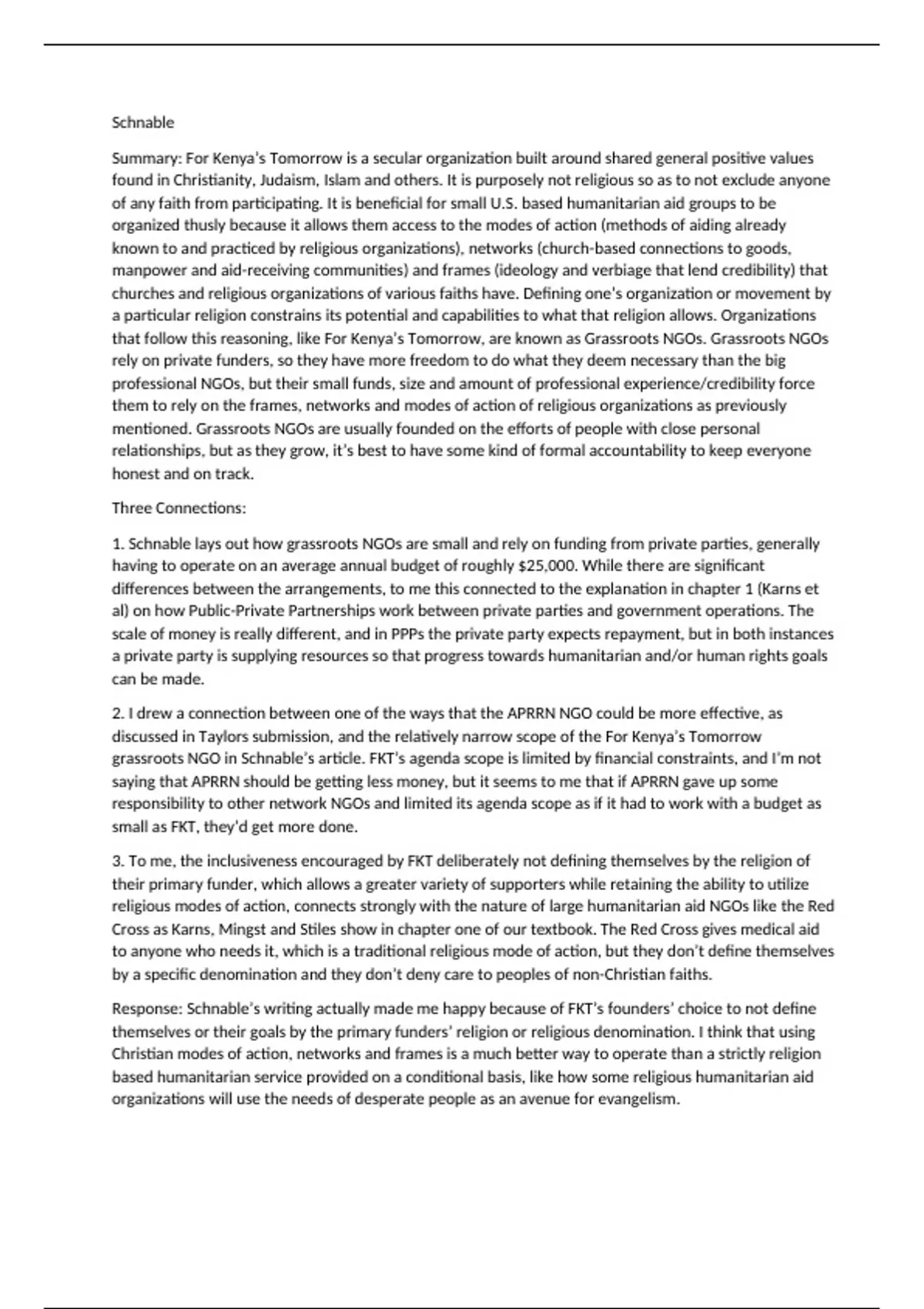 Schnable

Summary: For Kenya's Tomorrow is a secular organization built around shared general positive values found in Christianity, Judaism, Islam and others. It is purposely not religious so as to not exclude anyone of any faith from participating. It is beneficial for small U.S. based humanitarian aid groups to be organized thusly because it allows them access to the modes of action (methods of aiding already known to and practiced by religious organizations), networks (church-based connections to goods, manpower and aid-receiving communities) and frames (ideology and verbiage that lend credibility) that churches and religious organizations of various faiths have. Defining one's organization or movement by a particular religion constrains its potential and capabilities to what that religion allows. Organizations that follow this reasoning, like For Kenya's Tomorrow, are known as Grassroots NGOs. Grassroots NGOs rely on private funders, so they have more freedom to do what they deem necessary than the big professional NGOs, but their small funds, size and amount of professional experience/credibility force them to rely on the frames, networks and modes of action of religious organizations as previously mentioned. Grassroots NGOs are usually founded on the efforts of people with close personal relationships, but as they grow, it's best to have some kind of formal accountability to keep everyone honest and on track.

Three Connections:

1. Schnable lays out how grassroots NGOs are small and rely on funding from private parties, generally having to operate on an average annual budget of roughly $25,000. While there are significant differences between the arrangements, to me this connected to the explanation in chapter 1 (Karns et al) on how Public-Private Partnerships work between private parties and government operations. The scale of money is really different, and in PPPs the private party expects repayment, but in both instances a private party is supplying resources so that progress towards humanitarian and/or human rights goals can be made.

2. I drew a connection between one of the ways that the APRRN NGO could be more effective, as discussed in Taylors submission, and the relatively narrow scope of the For Kenya's Tomorrow grassroots NGO in Schnable's article. FKT's agenda scope is limited by financial constraints, and I'm not saying that APRRN should be getting less money, but it seems to me that if APRRN gave up some responsibility to other network NGOs and limited its agenda scope as if it had to work with a budget as small as FKT, they'd get more done.

3. To me, the inclusiveness encouraged by FKT deliberately not defining themselves by the religion of their primary funder, which allows a greater variety of supporters while retaining the ability to utilize religious modes of action, connects strongly with the nature of large humanitarian aid NGOs like the Red Cross as Karns, Mingst and Stiles show in chapter one of our textbook. The Red Cross gives medical aid to anyone who needs it, which is a traditional religious mode of action, but they don't define themselves by a specific denomination and they don't deny care to peoples of non-Christian faiths.

Response: Schnable's writing actually made me happy because of FKT's founders' choice to not define themselves or their goals by the primary funders' religion or religious denomination. I think that using Christian modes of action, networks and frames is a much better way to operate than a strictly religion based humanitarian service provided on a conditional basis, like how some religious humanitarian aid organizations will use the needs of desperate people as an avenue for evangelism.